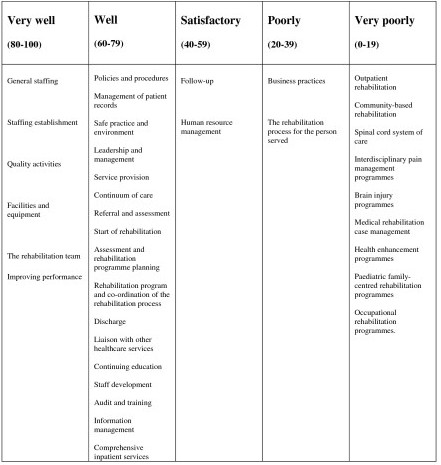 | Very well (80-100) | Well (60-79) | Satisfactory (40-59) | Poorly (20-39) | Very poorly (0-19) |
|---|---|---|---|---|
| General staffing | Policies and procedures | Follow-up | Business practices | Outpatient rehabilitation |
| Staffing establishment | Management of patient records | Human resource management | The rehabilitation process for the person served | Community-based rehabilitation |
| Quality activities | Safe practice and environment | | | Spinal cord system of care |
| Facilities and equipment | Leadership and management | | | Interdisciplinary pain management programmes |
| The rehabilitation team | Service provision | | | Brain injury programmes |
| Improving performance | Continuum of care | | | Medical rehabilitation case management |
| | Referral and assessment | | | Health enhancement programmes |
| | Start of rehabilitation | | | Paediatric family-centred rehabilitation programmes |
| | Assessment and rehabilitation programme planning | | | Occupational rehabilitation programmes. |
| | Rehabilitation program and co-ordination of the rehabilitation process | | | |
| | Discharge | | | |
| | Liaison with other healthcare services | | | |
| | Continuing education | | | |
| | Staff development | | | |
| | Audit and training | | | |
| | Information management | | | |
| | Comprehensive inpatient services | | | |